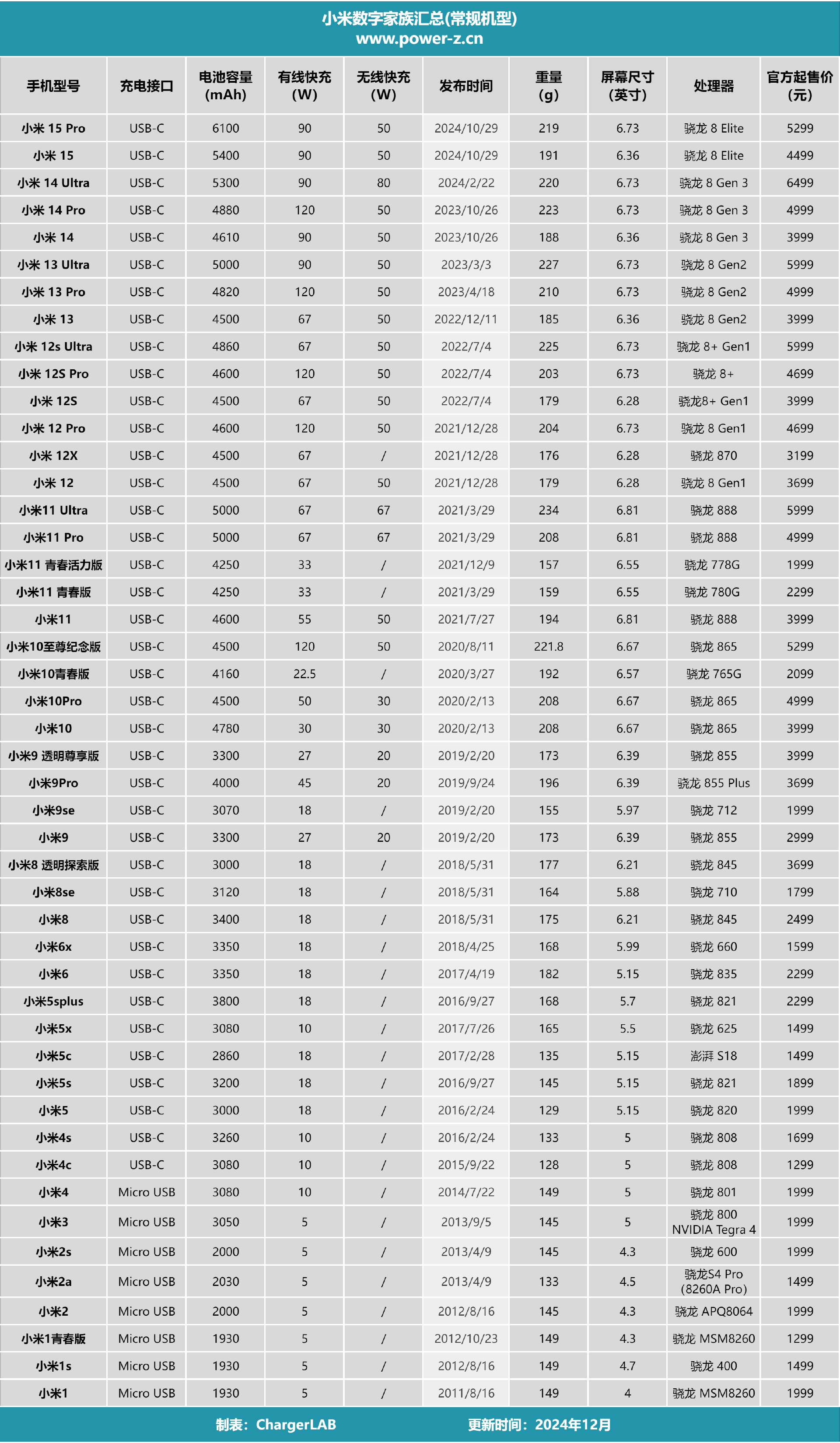 小米数字家族汇总(常规机型)
www.power-z.cn

| 手机型号 | 充电接口 | 电池容量 (mAh) | 有线快充 (W) | 无线快充 (W) | 发布时间 | 重量 (g) | 屏幕尺寸 (英寸) | 处理器 | 官方起售价 (元) |
|---|---|---|---|---|---|---|---|---|---|
| 小米 15 Pro | USB-C | 6100 | 90 | 50 | 2024/10/29 | 219 | 6.73 | 骁龙 8 Elite | 5299 |
| 小米 15 | USB-C | 5400 | 90 | 50 | 2024/10/29 | 191 | 6.36 | 骁龙 8 Elite | 4499 |
| 小米 14 Ultra | USB-C | 5300 | 90 | 80 | 2024/2/22 | 220 | 6.73 | 骁龙 8 Gen 3 | 6499 |
| 小米 14 Pro | USB-C | 4880 | 120 | 50 | 2023/10/26 | 223 | 6.73 | 骁龙 8 Gen 3 | 4999 |
| 小米 14 | USB-C | 4610 | 90 | 50 | 2023/10/26 | 188 | 6.36 | 骁龙 8 Gen 3 | 3999 |
| 小米 13 Ultra | USB-C | 5000 | 90 | 50 | 2023/3/3 | 227 | 6.73 | 骁龙 8 Gen2 | 5999 |
| 小米 13 Pro | USB-C | 4820 | 120 | 50 | 2023/4/18 | 210 | 6.73 | 骁龙 8 Gen2 | 4999 |
| 小米 13 | USB-C | 4500 | 67 | 50 | 2022/12/11 | 185 | 6.36 | 骁龙 8 Gen2 | 3999 |
| 小米 12s Ultra | USB-C | 4860 | 67 | 50 | 2022/7/4 | 225 | 6.73 | 骁龙 8+ Gen1 | 5999 |
| 小米 12S Pro | USB-C | 4600 | 120 | 50 | 2022/7/4 | 203 | 6.73 | 骁龙 8+ | 4699 |
| 小米 12S | USB-C | 4500 | 67 | 50 | 2022/7/4 | 179 | 6.28 | 骁龙8+ Gen1 | 3999 |
| 小米 12 Pro | USB-C | 4600 | 120 | 50 | 2021/12/28 | 204 | 6.73 | 骁龙 8 Gen1 | 4699 |
| 小米 12X | USB-C | 4500 | 67 | / | 2021/12/28 | 176 | 6.28 | 骁龙 870 | 3199 |
| 小米 12 | USB-C | 4500 | 67 | 50 | 2021/12/28 | 179 | 6.28 | 骁龙 8 Gen1 | 3699 |
| 小米11 Ultra | USB-C | 5000 | 67 | 67 | 2021/3/29 | 234 | 6.81 | 骁龙 888 | 5999 |
| 小米11 Pro | USB-C | 5000 | 67 | 67 | 2021/3/29 | 208 | 6.81 | 骁龙 888 | 4999 |
| 小米11 青春活力版 | USB-C | 4250 | 33 | / | 2021/12/9 | 157 | 6.55 | 骁龙 778G | 1999 |
| 小米11 青春版 | USB-C | 4250 | 33 | / | 2021/3/29 | 159 | 6.55 | 骁龙 780G | 2299 |
| 小米11 | USB-C | 4600 | 55 | 50 | 2021/7/27 | 194 | 6.81 | 骁龙 888 | 3999 |
| 小米10至尊纪念版 | USB-C | 4500 | 120 | 50 | 2020/8/11 | 221.8 | 6.67 | 骁龙 865 | 5299 |
| 小米10青春版 | USB-C | 4160 | 22.5 | / | 2020/3/27 | 192 | 6.57 | 骁龙 765G | 2099 |
| 小米10Pro | USB-C | 4500 | 50 | 30 | 2020/2/13 | 208 | 6.67 | 骁龙 865 | 4999 |
| 小米10 | USB-C | 4780 | 30 | 30 | 2020/2/13 | 208 | 6.67 | 骁龙 865 | 3999 |
| 小米9 透明尊享版 | USB-C | 3300 | 27 | 20 | 2019/2/20 | 173 | 6.39 | 骁龙 855 | 3999 |
| 小米9Pro | USB-C | 4000 | 45 | 20 | 2019/9/24 | 196 | 6.39 | 骁龙 855 Plus | 3699 |
| 小米9se | USB-C | 3070 | 18 | / | 2019/2/20 | 155 | 5.97 | 骁龙 712 | 1999 |
| 小米9 | USB-C | 3300 | 27 | 20 | 2019/2/20 | 173 | 6.39 | 骁龙 855 | 2999 |
| 小米8 透明探索版 | USB-C | 3000 | 18 | / | 2018/5/31 | 177 | 6.21 | 骁龙 845 | 3699 |
| 小米8se | USB-C | 3120 | 18 | / | 2018/5/31 | 164 | 5.88 | 骁龙 710 | 1799 |
| 小米8 | USB-C | 3400 | 18 | / | 2018/5/31 | 175 | 6.21 | 骁龙 845 | 2499 |
| 小米6x | USB-C | 3350 | 18 | / | 2018/4/25 | 168 | 5.99 | 骁龙 660 | 1599 |
| 小米6 | USB-C | 3350 | 18 | / | 2017/4/19 | 182 | 5.15 | 骁龙 835 | 2299 |
| 小米5splus | USB-C | 3800 | 18 | / | 2016/9/27 | 168 | 5.7 | 骁龙 821 | 2299 |
| 小米5x | USB-C | 3080 | 10 | / | 2017/7/26 | 165 | 5.5 | 骁龙 625 | 1499 |
| 小米5c | USB-C | 2860 | 18 | / | 2017/2/28 | 135 | 5.15 | 澎湃 S18 | 1499 |
| 小米5s | USB-C | 3200 | 18 | / | 2016/9/27 | 145 | 5.15 | 骁龙 821 | 1899 |
| 小米5 | USB-C | 3000 | 18 | / | 2016/2/24 | 129 | 5.15 | 骁龙 820 | 1999 |
| 小米4s | USB-C | 3260 | 10 | / | 2016/2/24 | 133 | 5 | 骁龙 808 | 1699 |
| 小米4c | USB-C | 3080 | 10 | / | 2015/9/22 | 128 | 5 | 骁龙 808 | 1299 |
| 小米4 | Micro USB | 3080 | 10 | / | 2014/7/22 | 149 | 5 | 骁龙 801 | 1999 |
| 小米3 | Micro USB | 3050 | 5 | / | 2013/9/5 | 145 | 5 | 骁龙 800 NVIDIA Tegra 4 | 1999 |
| 小米2s | Micro USB | 2000 | 5 | / | 2013/4/9 | 145 | 4.3 | 骁龙 600 | 1999 |
| 小米2a | Micro USB | 2030 | 5 | / | 2013/4/9 | 133 | 4.5 | 骁龙S4 Pro (8260A Pro) | 1499 |
| 小米2 | Micro USB | 2000 | 5 | / | 2012/8/16 | 145 | 4.3 | 骁龙 APQ8064 | 1999 |
| 小米1青春版 | Micro USB | 1930 | 5 | / | 2012/10/23 | 149 | 4.3 | 骁龙 MSM8260 | 1299 |
| 小米1s | Micro USB | 1930 | 5 | / | 2012/8/16 | 149 | 4.7 | 骁龙 400 | 1499 |
| 小米1 | Micro USB | 1930 | 5 | / | 2011/8/16 | 149 | 4 | 骁龙 MSM8260 | 1999 |

制表：ChargerLAB 更新时间：2024年12月